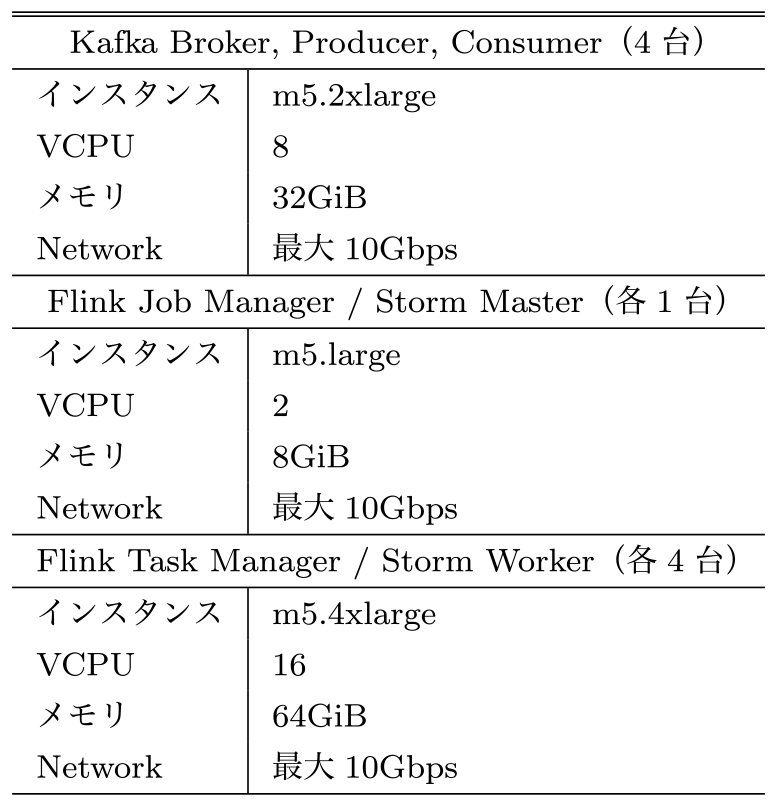 | Kafka Broker, Producer, Consumer（4 台） | |
|---|---|
| インスタンス | m5.2xlarge |
| VCPU | 8 |
| メモリ | 32GiB |
| Network | 最大 10Gbps |
| Flink Job Manager / Storm Master（各 1 台） | |
| インスタンス | m5.large |
| VCPU | 2 |
| メモリ | 8GiB |
| Network | 最大 10Gbps |
| Flink Task Manager / Storm Worker（各 4 台） | |
| インスタンス | m5.4xlarge |
| VCPU | 16 |
| メモリ | 64GiB |
| Network | 最大 10Gbps |